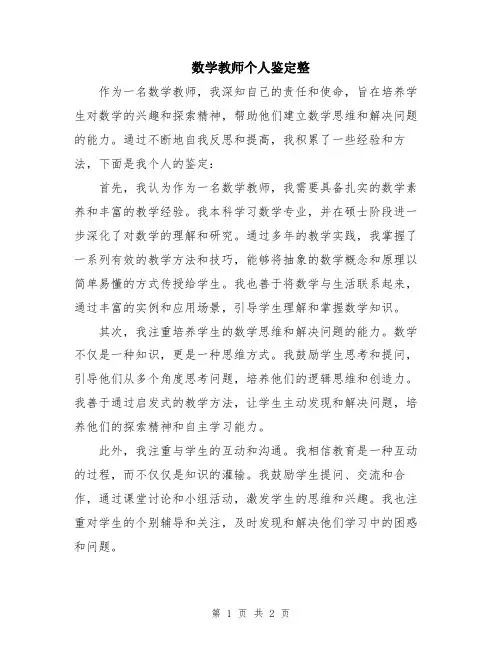 数学教师个人鉴定整

作为一名数学教师，我深知自己的责任和使命，旨在培养学生对数学的兴趣和探索精神，帮助他们建立数学思维和解决问题的能力。通过不断地自我反思和提高，我积累了一些经验和方法，下面是我个人的鉴定：

首先，我认为作为一名数学教师，我需要具备扎实的数学素养和丰富的教学经验。我本科学习数学专业，并在硕士阶段进一步深化了对数学的理解和研究。通过多年的教学实践，我掌握了一系列有效的教学方法和技巧，能够将抽象的数学概念和原理以简单易懂的方式传授给学生。我也善于将数学与生活联系起来，通过丰富的实例和应用场景，引导学生理解和掌握数学知识。

其次，我注重培养学生的数学思维和解决问题的能力。数学不仅是一种知识，更是一种思维方式。我鼓励学生思考和提问，引导他们从多个角度思考问题，培养他们的逻辑思维和创造力。我善于通过启发式的教学方法，让学生主动发现和解决问题，培养他们的探索精神和自主学习能力。

此外，我注重与学生的互动和沟通。我相信教育是一种互动的过程，而不仅仅是知识的灌输。我鼓励学生提问、交流和合作，通过课堂讨论和小组活动，激发学生的思维和兴趣。我也注重对学生的个别辅导和关注，及时发现和解决他们学习中的困惑和问题。

第 1 页 共 2 页